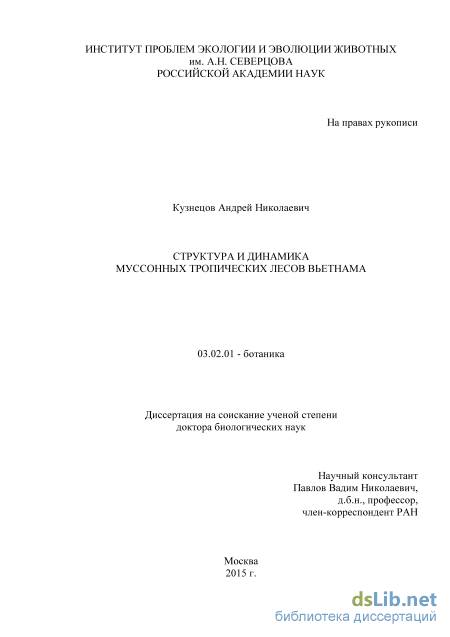 ИНСТИТУТ ПРОБЛЕМ ЭКОЛОГИИ И ЭВОЛЮЦИИ ЖИВОТНЫХ
им. А.Н. СЕВЕРЦОВА
РОССИЙСКОЙ АКАДЕМИИ НАУК

На правах рукописи

Кузнецов Андрей Николаевич

СТРУКТУРА И ДИНАМИКА
МУССОННЫХ ТРОПИЧЕСКИХ ЛЕСОВ ВЬЕТНАМА

03.02.01 - ботаника

Диссертация на соискание ученой степени
доктора биологических наук

Научный консультант
Павлов Вадим Николаевич,
д.б.н., профессор,
член-корреспондент РАН

Москва
2015 г.

dsLib.net
библиотека диссертаций